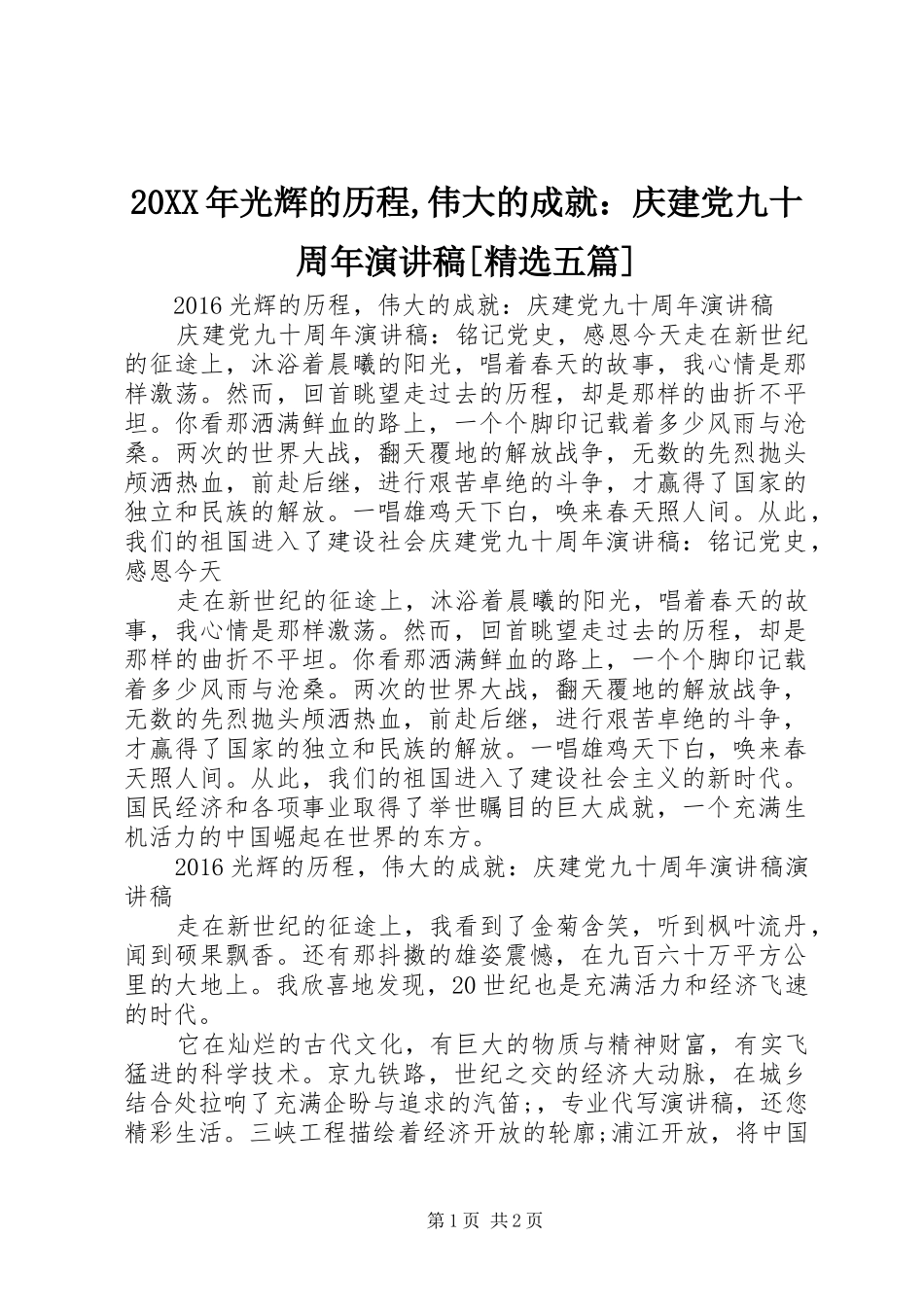 20XX年光辉的历程,伟大的成就：庆建党九十周年演讲稿[精选五篇]

2016光辉的历程，伟大的成就：庆建党九十周年演讲稿

庆建党九十周年演讲稿：铭记党史，感恩今天走在新世纪的征途上，沐浴着晨曦的阳光，唱着春天的故事，我心情是那样激荡。然而，回首眺望走过去的历程，却是那样的曲折不平坦。你看那洒满鲜血的路上，一个个脚印记载着多少风雨与沧桑。两次的世界大战，翻天覆地的解放战争，无数的先烈抛头颅洒热血，前赴后继，进行艰苦卓绝的斗争，才赢得了国家的独立和民族的解放。一唱雄鸡天下白，唤来春天照人间。从此，我们的祖国进入了建设社会庆建党九十周年演讲稿：铭记党史，感恩今天

走在新世纪的征途上，沐浴着晨曦的阳光，唱着春天的故事，我心情是那样激荡。然而，回首眺望走过去的历程，却是那样的曲折不平坦。你看那洒满鲜血的路上，一个个脚印记载着多少风雨与沧桑。两次的世界大战，翻天覆地的解放战争，无数的先烈抛头颅洒热血，前赴后继，进行艰苦卓绝的斗争，才赢得了国家的独立和民族的解放。一唱雄鸡天下白，唤来春天照人间。从此，我们的祖国进入了建设社会主义的新时代。国民经济和各项事业取得了举世瞩目的巨大成就，一个充满生机活力的中国崛起在世界的东方。

2016光辉的历程，伟大的成就：庆建党九十周年演讲稿演讲稿

走在新世纪的征途上，我看到了金菊含笑，听到枫叶流丹，闻到硕果飘香。还有那抖擞的雄姿震憾，在九百六十万平方公里的大地上。我欣喜地发现，20世纪也是充满活力和经济飞速的时代。

它在灿烂的古代文化，有巨大的物质与精神财富，有实飞猛进的科学技术。京九铁路，世纪之交的经济大动脉，在城乡结合处拉响了充满企盼与追求的汽笛;，专业代写演讲稿，还您精彩生活。三峡工程描绘着经济开放的轮廓;浦江开放，将中国

第1页 共2页